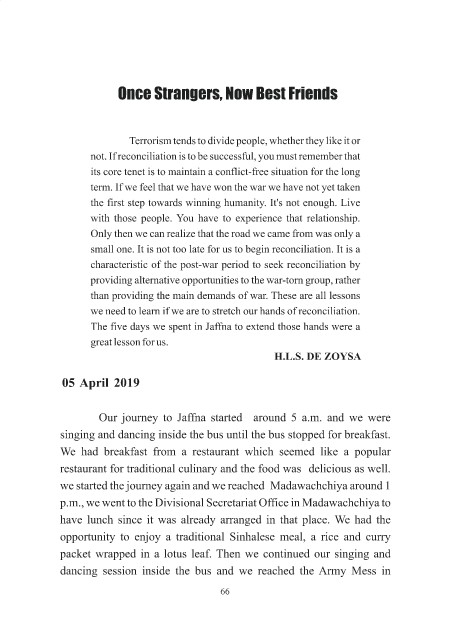 Once Strangers, Now Best Friends

Terrorism tends to divide people, whether they like it or not. If reconciliation is to be successful, you must remember that its core tenet is to maintain a conflict-free situation for the long term. If we feel that we have won the war we have not yet taken the first step towards winning humanity. It's not enough. Live with those people. You have to experience that relationship. Only then we can realize that the road we came from was only a small one. It is not too late for us to begin reconciliation. It is a characteristic of the post-war period to seek reconciliation by providing alternative opportunities to the war-torn group, rather than providing the main demands of war. These are all lessons we need to learn if we are to stretch our hands of reconciliation. The five days we spent in Jaffna to extend those hands were a great lesson for us.

H.L.S. DE ZOYSA

05 April 2019

Our journey to Jaffna started around 5 a.m. and we were singing and dancing inside the bus until the bus stopped for breakfast. We had breakfast from a restaurant which seemed like a popular restaurant for traditional culinary and the food was delicious as well. we started the journey again and we reached Madawachchiya around 1 p.m., we went to the Divisional Secretariat Office in Madawachchiya to have lunch since it was already arranged in that place. We had the opportunity to enjoy a traditional Sinhalese meal, a rice and curry packet wrapped in a lotus leaf. Then we continued our singing and dancing session inside the bus and we reached the Army Mess in

66